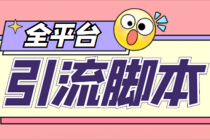 全平台
引流脚本